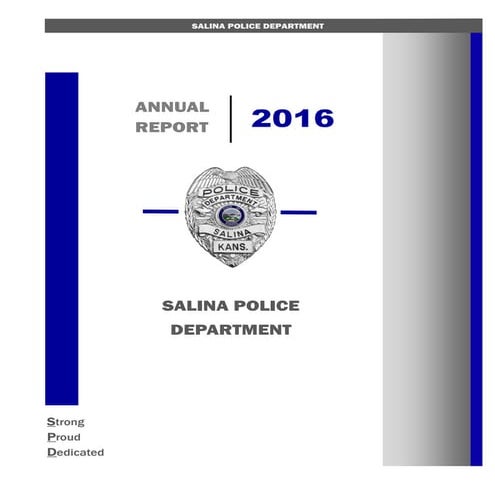 SALINA POLICE DEPARTMENT

ANNUAL REPORT

2016

POLICE
DEPARTMENT
SALINA
KANS.

SALINA POLICE DEPARTMENT

Strong
Proud
Dedicated